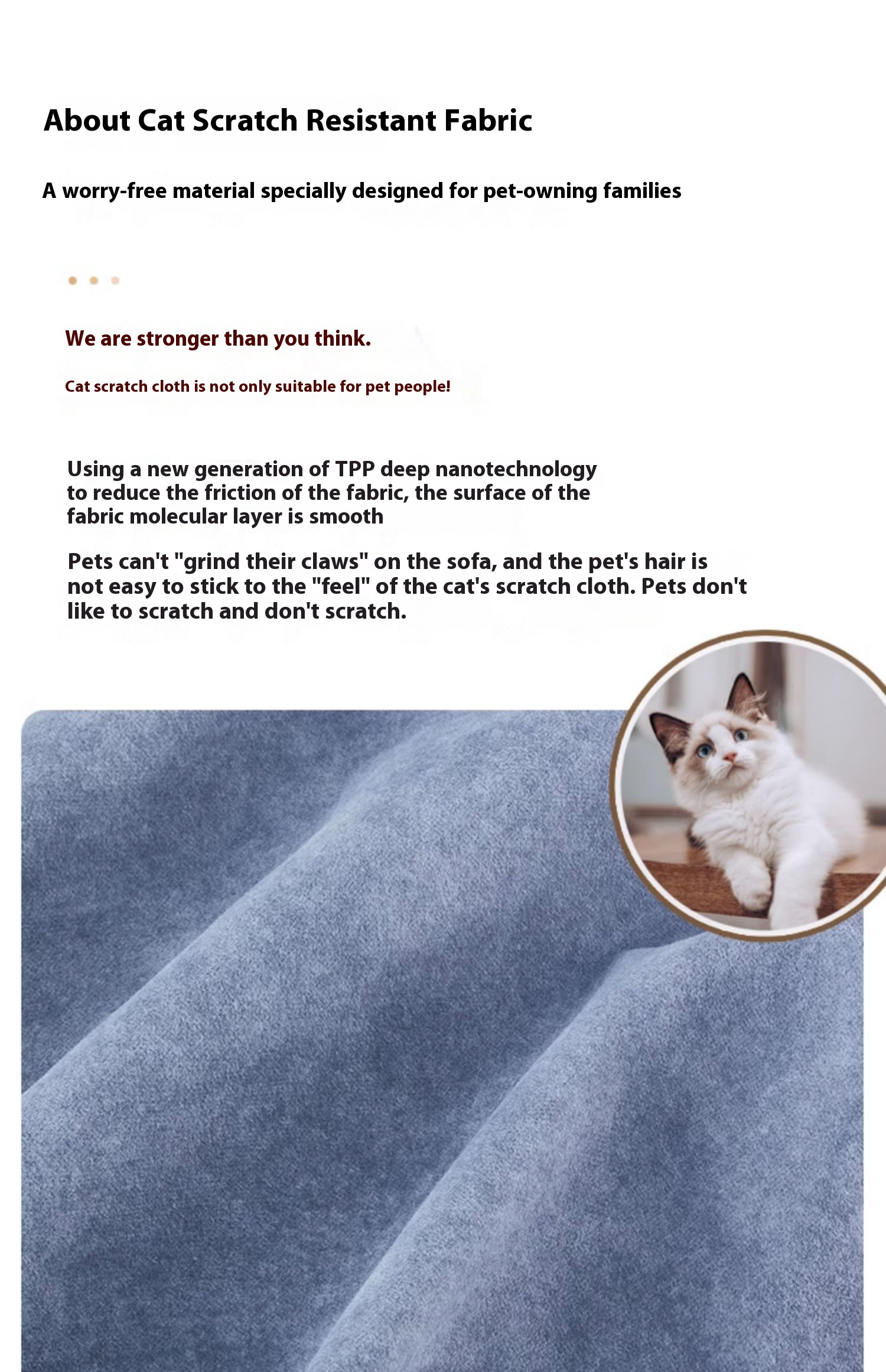 About Cat Scratch Resistant Fabric

A worry-free material specially designed for pet-owning families

We are stronger than you think.

Cat scratch cloth is not only suitable for pet people!

Using a new generation of TPP deep nanotechnology to reduce the friction of the fabric, the surface of the fabric molecular layer is smooth

Pets can't "grind their claws" on the sofa, and the pet's hair is not easy to stick to the "feel" of the cat's scratch cloth. Pets don't like to scratch and don't scratch.